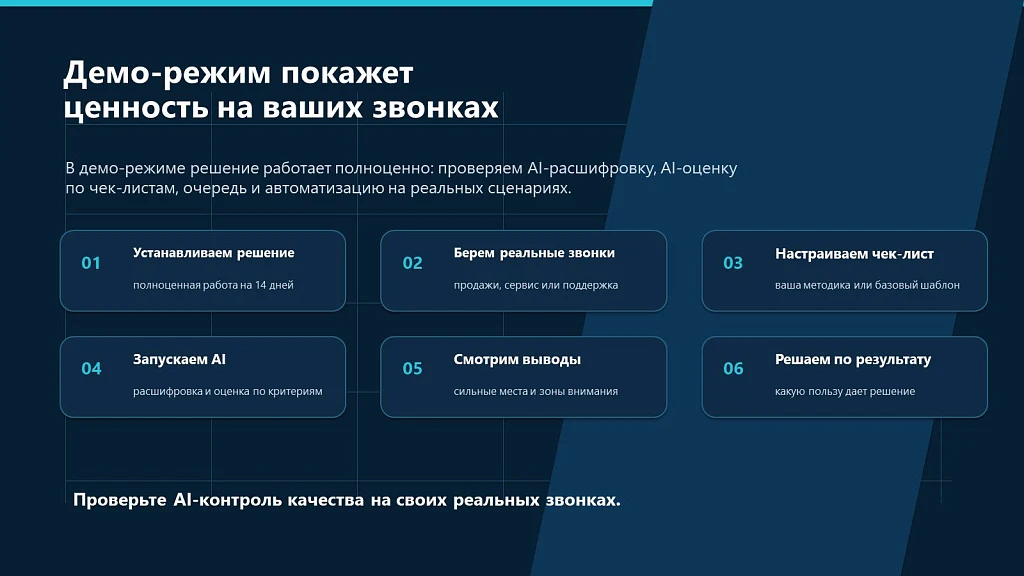 Демо-режим покажет ценность на ваших звонках

В демо-режиме решение работает полноценно: проверяем AI-расшифровку, AI-оценку по чек-листам, очередь и автоматизацию на реальных сценариях.

01 Устанавливаем решение
полноценная работа на 14 дней

02 Берем реальные звонки
продажи, сервис или поддержка

03 Настраиваем чек-лист
ваша методика или базовый шаблон

04 Запускаем AI
расшифровка и оценка по критериям

05 Смотрим выводы
сильные места и зоны внимания

06 Решаем по результату
какую пользу дает решение

Проверьте AI-контроль качества на своих реальных звонках.